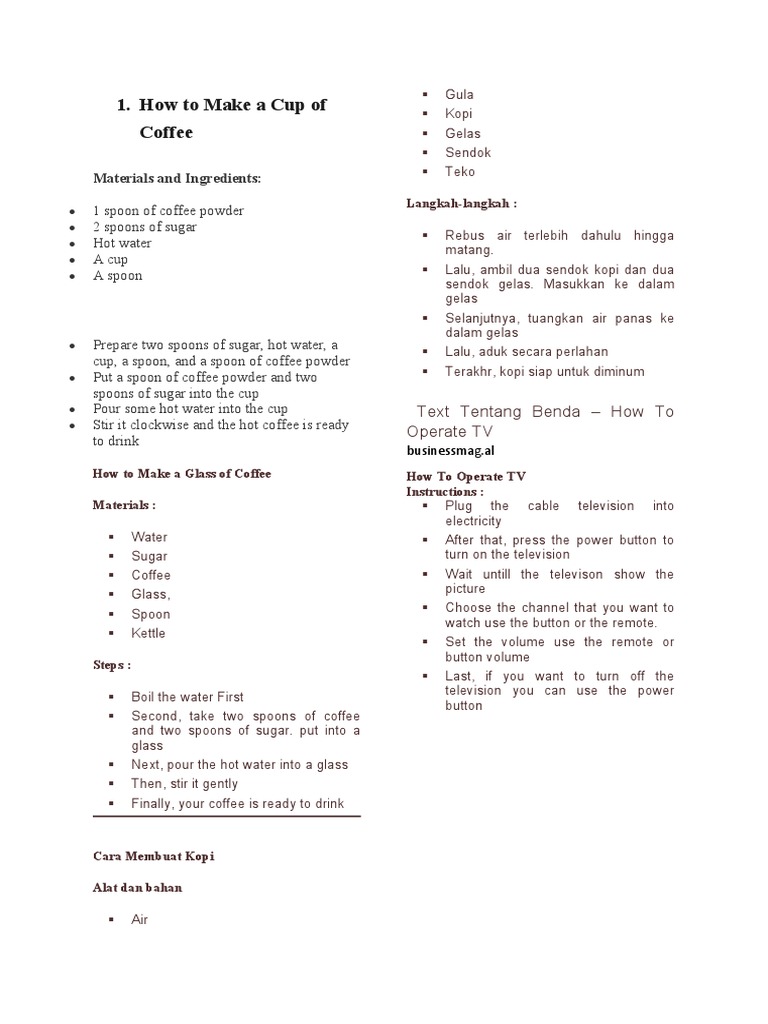 1. How to Make a Cup of Coffee

Materials and Ingredients:

- 1 spoon of coffee powder
- 2 spoons of sugar
- Hot water
- A cup
- A spoon

- Prepare two spoons of sugar, hot water, a cup, a spoon, and a spoon of coffee powder
- Put a spoon of coffee powder and two spoons of sugar into the cup
- Pour some hot water into the cup
- Stir it clockwise and the hot coffee is ready to drink

How to Make a Glass of Coffee

Materials :

- Water
- Sugar
- Coffee
- Glass,
- Spoon
- Kettle

Steps :

- Boil the water First
- Second, take two spoons of coffee and two spoons of sugar. put into a glass
- Next, pour the hot water into a glass
- Then, stir it gently
- Finally, your coffee is ready to drink

Cara Membuat Kopi

Alat dan bahan

- Air
- Gula
- Kopi
- Gelas
- Sendok
- Teko

Langkah-langkah :

- Rebus air terlebih dahulu hingga matang.
- Lalu, ambil dua sendok kopi dan dua sendok gelas. Masukkan ke dalam gelas
- Selanjutnya, tuangkan air panas ke dalam gelas
- Lalu, aduk secara perlahan
- Terakhr, kopi siap untuk diminum

Text Tentang Benda – How To Operate TV

businessmag.al

How To Operate TV
Instructions :

- Plug the cable television into electricity
- After that, press the power button to turn on the television
- Wait untill the televison show the picture
- Choose the channel that you want to watch use the button or the remote.
- Set the volume use the remote or button volume
- Last, if you want to turn off the television you can use the power button